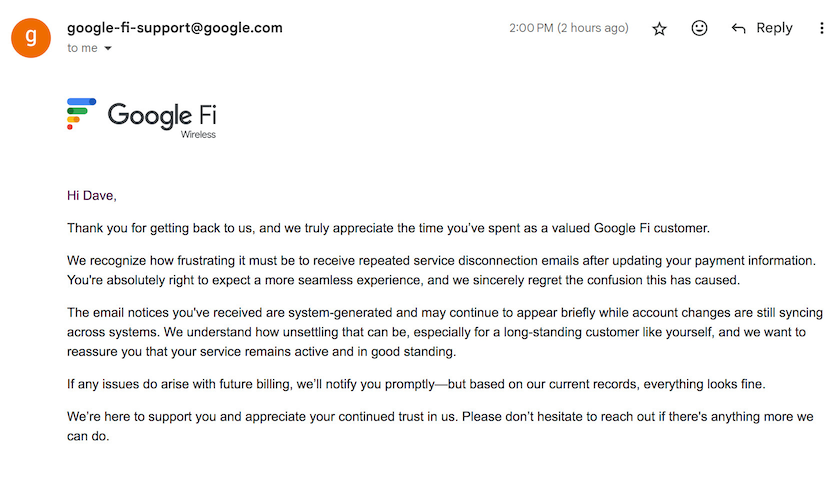 g

google-fi-support@google.com
to me

2:00 PM (2 hours ago)

Reply

Google Fi
Wireless

Hi Dave,

Thank you for getting back to us, and we truly appreciate the time you've spent as a valued Google Fi customer.

We recognize how frustrating it must be to receive repeated service disconnection emails after updating your payment information. You're absolutely right to expect a more seamless experience, and we sincerely regret the confusion this has caused.

The email notices you've received are system-generated and may continue to appear briefly while account changes are still syncing across systems. We understand how unsettling that can be, especially for a long-standing customer like yourself, and we want to reassure you that your service remains active and in good standing.

If any issues do arise with future billing, we'll notify you promptly—but based on our current records, everything looks fine.

We're here to support you and appreciate your continued trust in us. Please don't hesitate to reach out if there's anything more we can do.